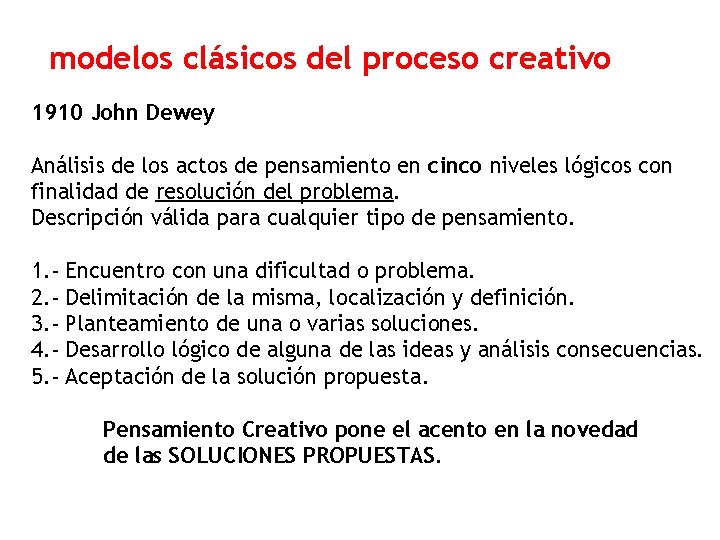 modelos clásicos del proceso creativo

1910 John Dewey

Análisis de los actos de pensamiento en cinco niveles lógicos con finalidad de resolución del problema.
Descripción válida para cualquier tipo de pensamiento.

1.- Encuentro con una dificultad o problema.
2.- Delimitación de la misma, localización y definición.
3.- Planteamiento de una o varias soluciones.
4.- Desarrollo lógico de alguna de las ideas y análisis consecuencias.
5.- Aceptación de la solución propuesta.

Pensamiento Creativo pone el acento en la novedad de las SOLUCIONES PROPUESTAS.